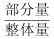 $\frac{部分量}{整体量}$